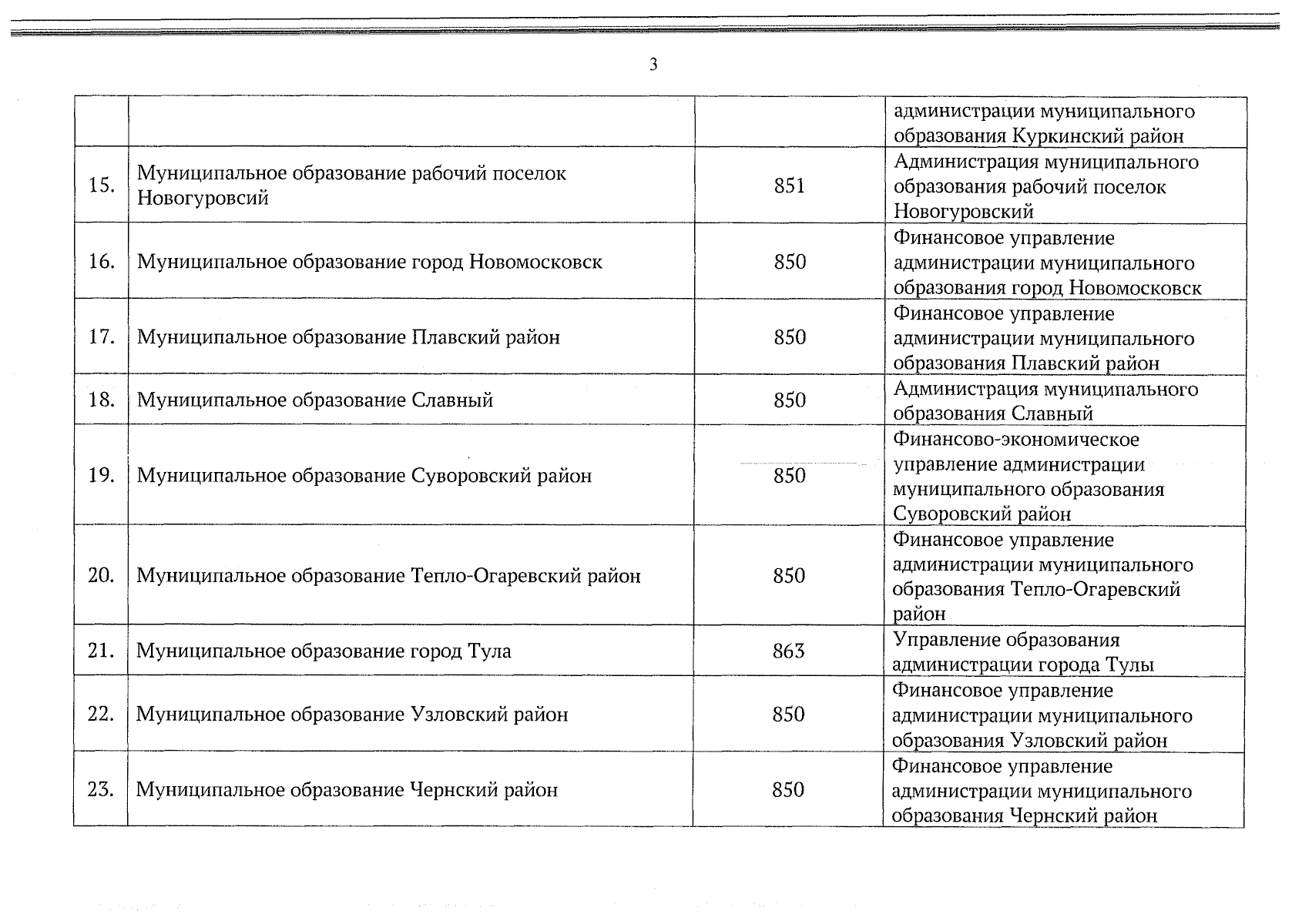 3

| | | | |
|---|---|---|---|
| | | | администрации муниципального образования Куркинский район |
| 15. | Муниципальное образование рабочий поселок Новогуровсий | 851 | Администрация муниципального образования рабочий поселок Новогуровский |
| 16. | Муниципальное образование город Новомосковск | 850 | Финансовое управление администрации муниципального образования город Новомосковск |
| 17. | Муниципальное образование Плавский район | 850 | Финансовое управление администрации муниципального образования Плавский район |
| 18. | Муниципальное образование Славный | 850 | Администрация муниципального образования Славный |
| 19. | Муниципальное образование Суворовский район | 850 | Финансово-экономическое управление администрации муниципального образования Суворовский район |
| 20. | Муниципальное образование Тепло-Огаревский район | 850 | Финансовое управление администрации муниципального образования Тепло-Огаревский район |
| 21. | Муниципальное образование город Тула | 863 | Управление образования администрации города Тулы |
| 22. | Муниципальное образование Узловский район | 850 | Финансовое управление администрации муниципального образования Узловский район |
| 23. | Муниципальное образование Чернский район | 850 | Финансовое управление администрации муниципального образования Чернский район |